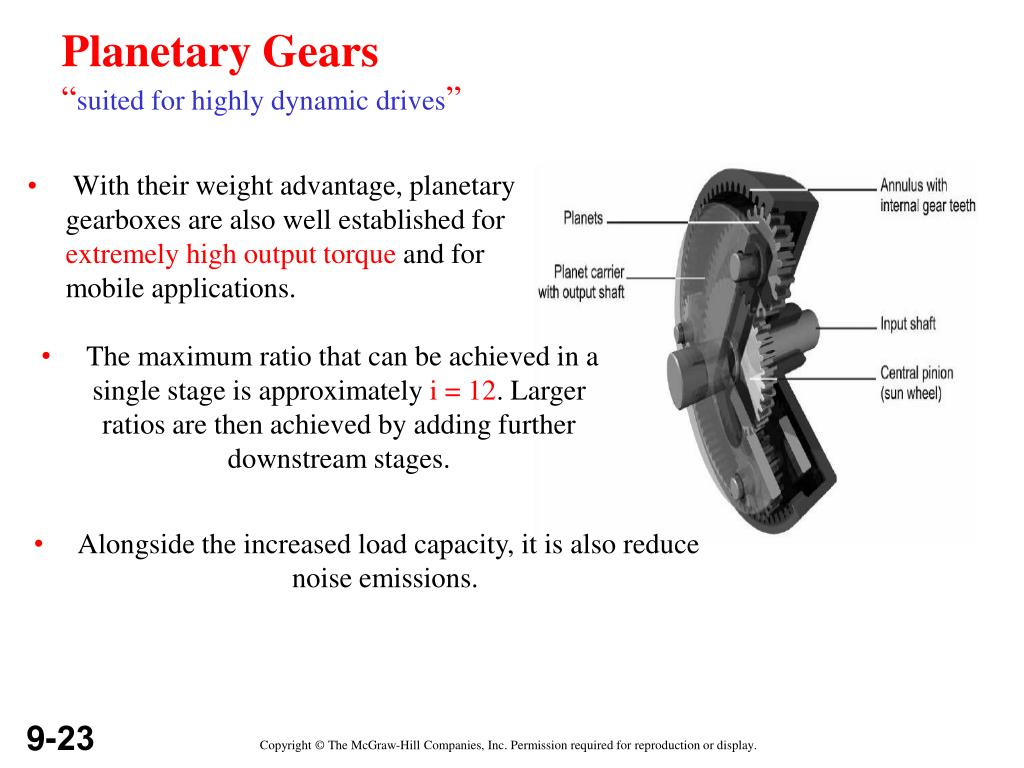 Planetary Gears
“suited for highly dynamic drives”

• With their weight advantage, planetary gearboxes are also well established for extremely high output torque and for mobile applications.

• The maximum ratio that can be achieved in a single stage is approximately i = 12. Larger ratios are then achieved by adding further downstream stages.

• Alongside the increased load capacity, it is also reduce noise emissions.

Planets
Planet carrier with output shaft
Annulus with internal gear teeth
Input shaft
Central pinion (sun wheel)

9-23

Copyright © The McGraw-Hill Companies, Inc. Permission required for reproduction or display.